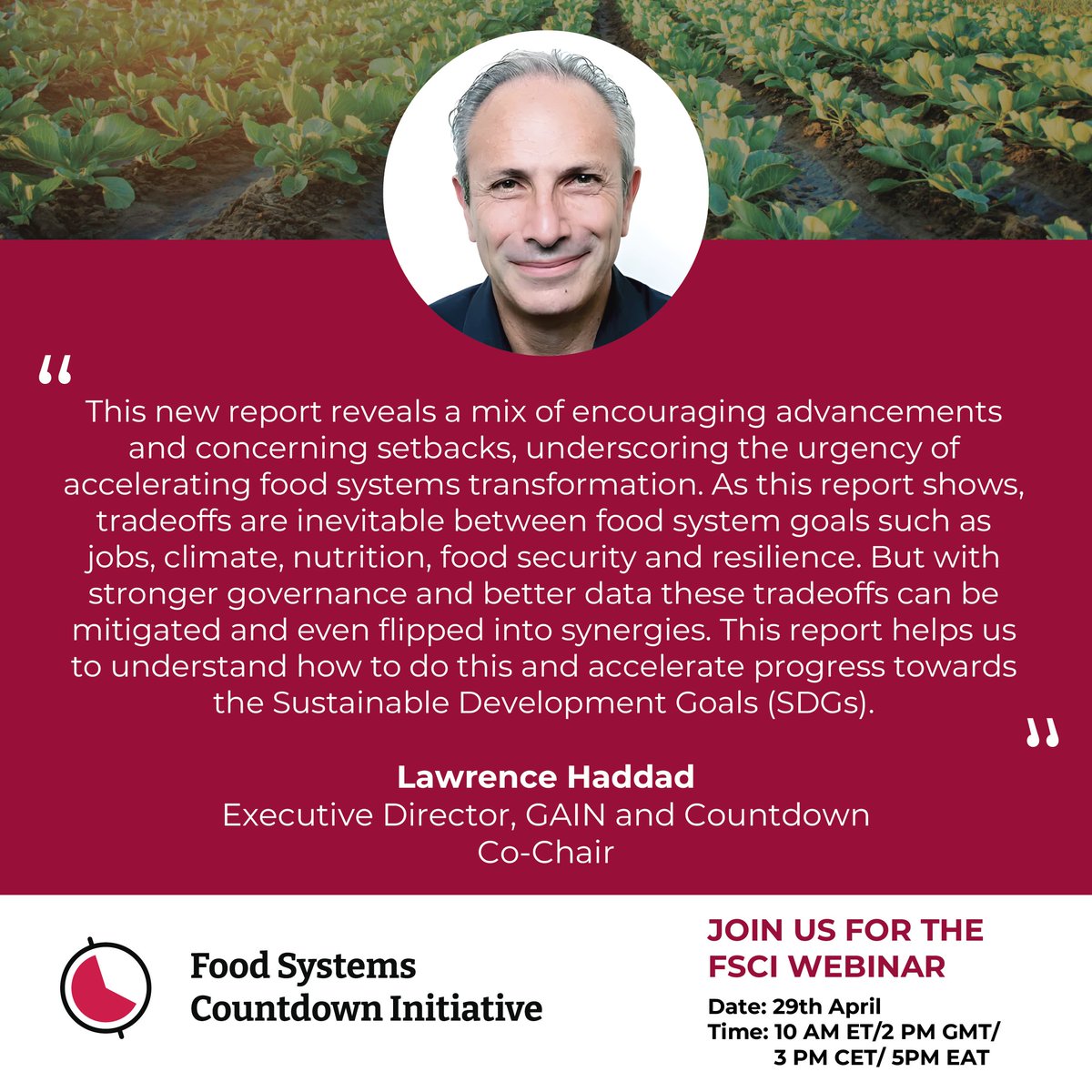 "

This new report reveals a mix of encouraging advancements and concerning setbacks, underscoring the urgency of accelerating food systems transformation. As this report shows, tradeoffs are inevitable between food system goals such as jobs, climate, nutrition, food security and resilience. But with stronger governance and better data these tradeoffs can be mitigated and even flipped into synergies. This report helps us to understand how to do this and accelerate progress towards the Sustainable Development Goals (SDGs).

"

Lawrence Haddad
Executive Director, GAIN and Countdown Co-Chair

Food Systems
Countdown Initiative

JOIN US FOR THE
FSCI WEBINAR

Date: 29th April
Time: 10 AM ET/2 PM GMT/
3 PM CET/ 5PM EAT